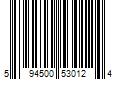 5 94500 53012 4